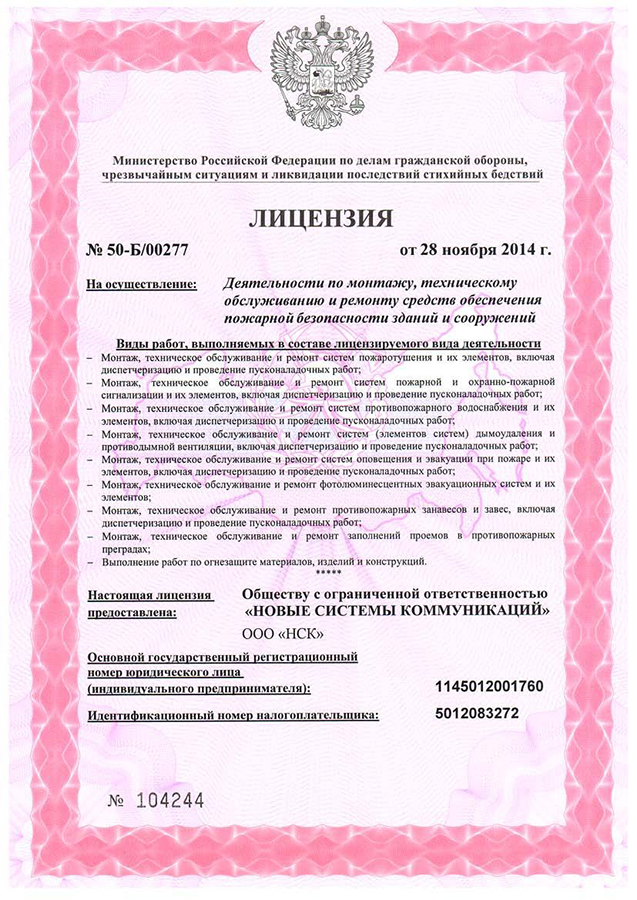 Министерство Российской Федерации по делам гражданской обороны, чрезвычайным ситуациям и ликвидации последствий стихийных бедствий

ЛИЦЕНЗИЯ

№ 50-Б/00277

от 28 ноября 2014 г.

На осуществление:

Деятельности по монтажу, техническому обслуживанию и ремонту средств обеспечения пожарной безопасности зданий и сооружений

Виды работ, выполняемых в составе лицензируемого вида деятельности

– Монтаж, техническое обслуживание и ремонт систем пожаротушения и их элементов, включая диспетчеризацию и проведение пусконаладочных работ;
– Монтаж, техническое обслуживание и ремонт систем пожарной и охранно-пожарной сигнализации и их элементов, включая диспетчеризацию и проведение пусконаладочных работ;
– Монтаж, техническое обслуживание и ремонт систем противопожарного водоснабжения и их элементов, включая диспетчеризацию и проведение пусконаладочных работ;
– Монтаж, техническое обслуживание и ремонт систем (элементов систем) дымоудаления и противодымной вентиляции, включая диспетчеризацию и проведение пусконаладочных работ;
– Монтаж, техническое обслуживание и ремонт систем оповещения и эвакуации при пожаре и их элементов, включая диспетчеризацию и проведение пусконаладочных работ;
– Монтаж, техническое обслуживание и ремонт фотолюминесцентных эвакуационных систем и их элементов;
– Монтаж, техническое обслуживание и ремонт противопожарных занавесов и завес, включая диспетчеризацию и проведение пусконаладочных работ;
– Монтаж, техническое обслуживание и ремонт заполнений проемов в противопожарных преградах;
– Выполнение работ по огнезащите материалов, изделий и конструкций.

*****

Настоящая лицензия предоставлена:

Обществу с ограниченной ответственностью «НОВЫЕ СИСТЕМЫ КОММУНИКАЦИЙ»

ООО «НСК»

Основной государственный регистрационный номер юридического лица (индивидуального предпринимателя):

1145012001760

Идентификационный номер налогоплательщика:

5012083272

№ 104244